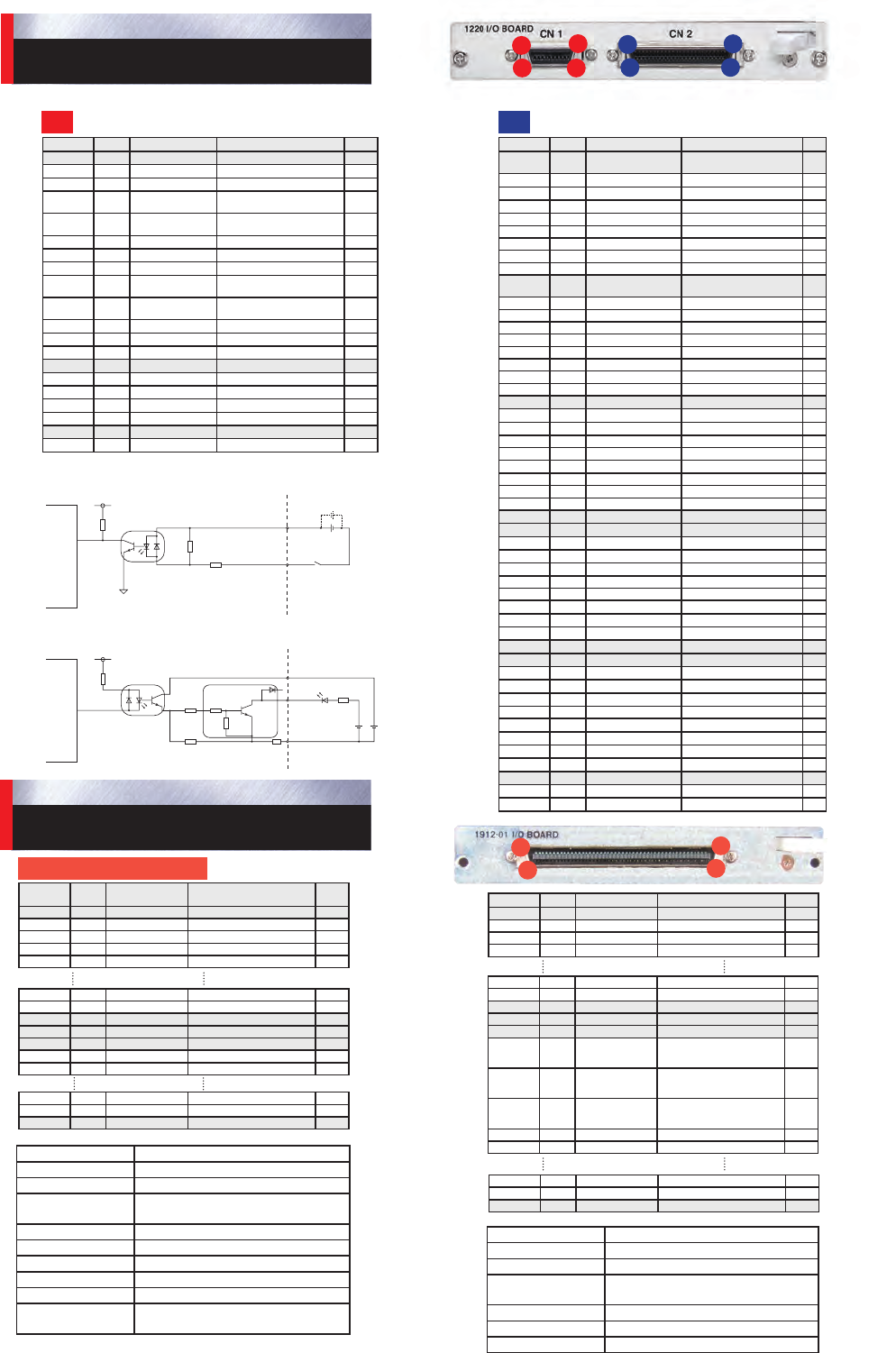 1220 I/O BOARD

CN 1

CN 2

1912-01 I/O BOARD